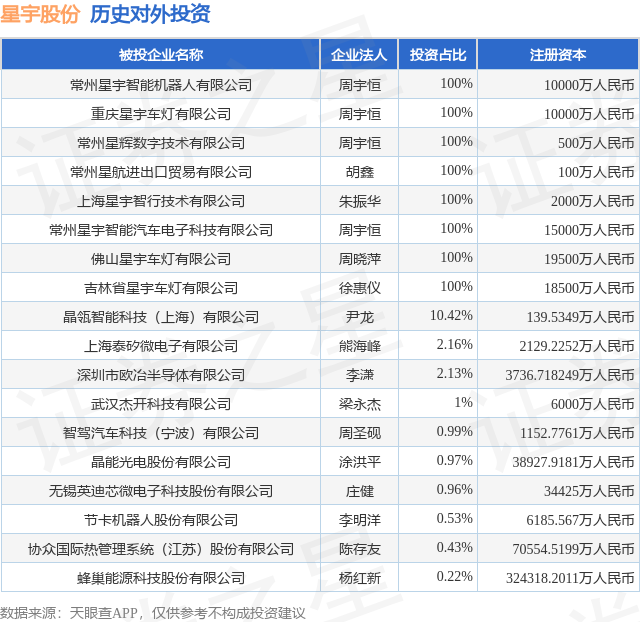 星宇股份 历史对外投资

| 被投企业名称 | 企业法人 | 投资占比 | 注册资本 |
|---|---|---|---|
| 常州星宇智能机器人有限公司 | 周宇恒 | 100% | 10000万人民币 |
| 重庆星宇车灯有限公司 | 周宇恒 | 100% | 10000万人民币 |
| 常州星辉数字技术有限公司 | 周宇恒 | 100% | 500万人民币 |
| 常州星航进出口贸易有限公司 | 胡鑫 | 100% | 100万人民币 |
| 上海星宇智行技术有限公司 | 朱振华 | 100% | 2000万人民币 |
| 常州星宇智能汽车电子科技有限公司 | 周宇恒 | 100% | 15000万人民币 |
| 佛山星宇车灯有限公司 | 周晓萍 | 100% | 19500万人民币 |
| 吉林省星宇车灯有限公司 | 徐惠仪 | 100% | 18500万人民币 |
| 晶瓴智能科技（上海）有限公司 | 尹龙 | 10.42% | 139.5349万人民币 |
| 上海泰矽微电子有限公司 | 熊海峰 | 2.16% | 2129.2252万人民币 |
| 深圳市欧冶半导体有限公司 | 李潇 | 2.13% | 3736.718249万人民币 |
| 武汉杰开科技有限公司 | 梁永杰 | 1% | 6000万人民币 |
| 智驾汽车科技（宁波）有限公司 | 周圣砚 | 0.99% | 1152.7761万人民币 |
| 晶能光电股份有限公司 | 涂洪平 | 0.97% | 38927.9181万人民币 |
| 无锡英迪芯微电子科技股份有限公司 | 庄健 | 0.96% | 34425万人民币 |
| 节卡机器人股份有限公司 | 李明洋 | 0.53% | 6185.567万人民币 |
| 协众国际热管理系统（江苏）股份有限公司 | 陈存友 | 0.43% | 70554.5199万人民币 |
| 蜂巢能源科技股份有限公司 | 杨红新 | 0.22% | 324318.2011万人民币 |

数据来源：天眼查APP，仅供参考不构成投资建议

证券之星